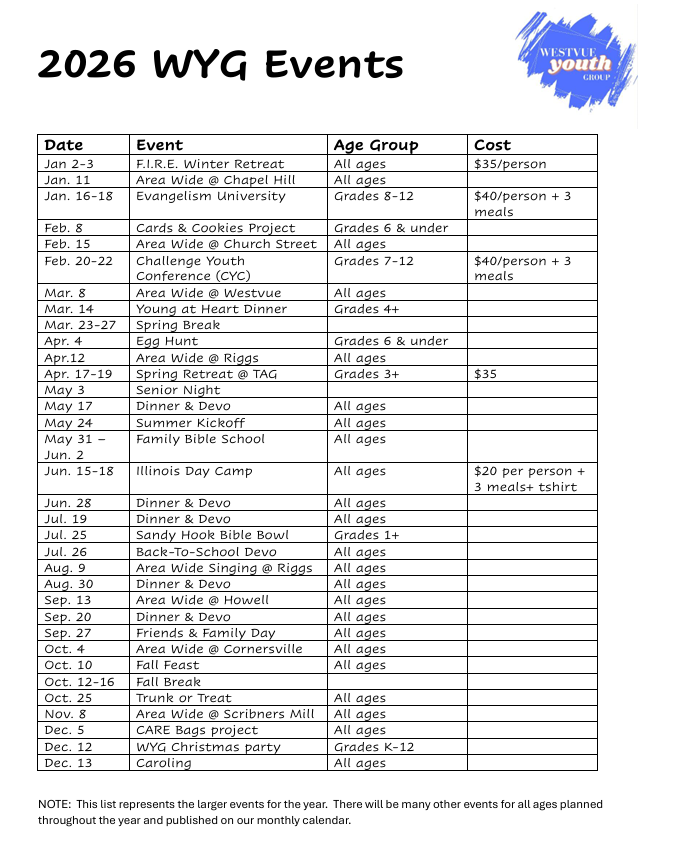 2026 WYG Events

WESTVUE youth GROUP

| Date | Event | Age Group | Cost |
|---|---|---|---|
| Jan 2-3 | F.I.R.E. Winter Retreat | All ages | $35/person |
| Jan. 11 | Area Wide @ Chapel Hill | All ages | |
| Jan. 16-18 | Evangelism University | Grades 8-12 | $40/person + 3 meals |
| Feb. 8 | Cards & Cookies Project | Grades 6 & under | |
| Feb. 15 | Area Wide @ Church Street | All ages | |
| Feb. 20-22 | Challenge Youth Conference (CYC) | Grades 7-12 | $40/person + 3 meals |
| Mar. 8 | Area Wide @ Westvue | All ages | |
| Mar. 14 | Young at Heart Dinner | Grades 4+ | |
| Mar. 23-27 | Spring Break | | |
| Apr. 4 | Egg Hunt | Grades 6 & under | |
| Apr.12 | Area Wide @ Riggs | All ages | |
| Apr. 17-19 | Spring Retreat @ TAG | Grades 3+ | $35 |
| May 3 | Senior Night | | |
| May 17 | Dinner & Devo | All ages | |
| May 24 | Summer Kickoff | All ages | |
| May 31 – Jun. 2 | Family Bible School | All ages | |
| Jun. 15-18 | Illinois Day Camp | All ages | $20 per person + 3 meals+ tshirt |
| Jun. 28 | Dinner & Devo | All ages | |
| Jul. 19 | Dinner & Devo | All ages | |
| Jul. 25 | Sandy Hook Bible Bowl | Grades 1+ | |
| Jul. 26 | Back-To-School Devo | All ages | |
| Aug. 9 | Area Wide Singing @ Riggs | All ages | |
| Aug. 30 | Dinner & Devo | All ages | |
| Sep. 13 | Area Wide @ Howell | All ages | |
| Sep. 20 | Dinner & Devo | All ages | |
| Sep. 27 | Friends & Family Day | All ages | |
| Oct. 4 | Area Wide @ Cornersville | All ages | |
| Oct. 10 | Fall Feast | All ages | |
| Oct. 12-16 | Fall Break | | |
| Oct. 25 | Trunk or Treat | All ages | |
| Nov. 8 | Area Wide @ Scribners Mill | All ages | |
| Dec. 5 | CARE Bags project | All ages | |
| Dec. 12 | WYG Christmas party | Grades K-12 | |
| Dec. 13 | Caroling | All ages | |

NOTE: This list represents the larger events for the year. There will be many other events for all ages planned throughout the year and published on our monthly calendar.